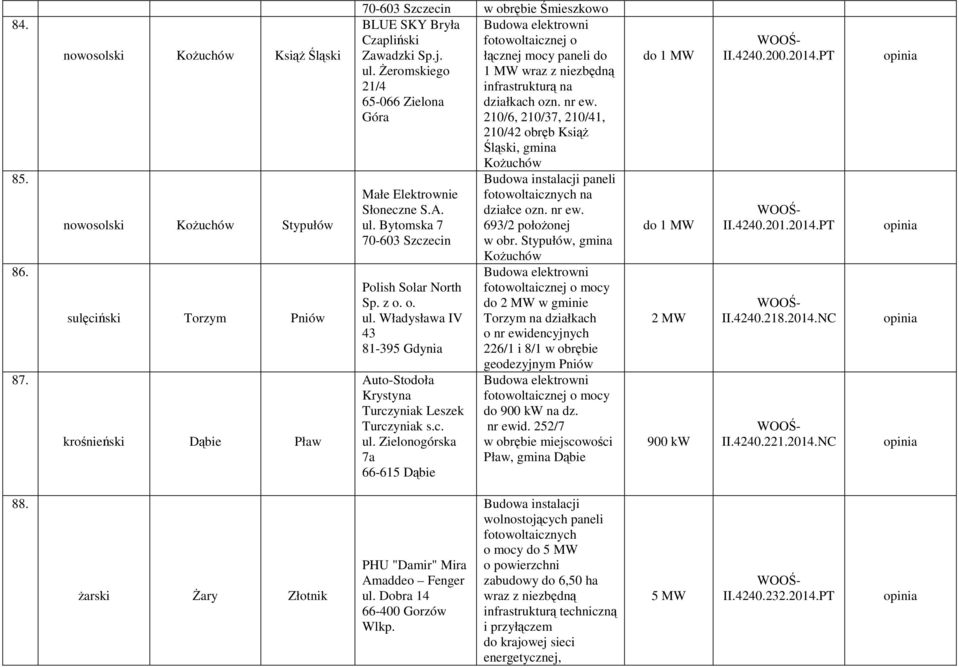 |  |  |  |  | 70-603 Szczecin | w obrębie Śmieszkowo |  |  |  |
|---|---|---|---|---|---|---|---|---|
| 84. | nowosolski | Kożuchów | Książ Śląski | BLUE SKY Bryła Czapliński Zawadzki Sp.j. ul. Żeromskiego 21/4 65-066 Zielona Góra | Budowa elektrowni fotowoltaicznej o łącznej mocy paneli do 1 MW wraz z niezbędną infrastrukturą na działkach ozn. nr ew. 210/6, 210/37, 210/41, 210/42 obręb Książ Śląski, gmina Kożuchów | do 1 MW | WOOŚ-II.4240.200.2014.PT | opinia |
| 85. | nowosolski | Kożuchów | Stypułów | Małe Elektrownie Słoneczne S.A. ul. Bytomska 7 70-603 Szczecin | Budowa instalacji paneli fotowoltaicznych na działce ozn. nr ew. 693/2 położonej w obr. Stypułów, gmina Kożuchów | do 1 MW | WOOŚ-II.4240.201.2014.PT | opinia |
| 86. | sulęciński | Torzym | Pniów | Polish Solar North Sp. z o. o. ul. Władysława IV 43 81-395 Gdynia | Budowa elektrowni fotowoltaicznej o mocy do 2 MW w gminie Torzym na działkach o nr ewidencyjnych 226/1 i 8/1 w obrębie geodezyjnym Pniów | 2 MW | WOOŚ-II.4240.218.2014.NC | opinia |
| 87. | krośnieński | Dąbie | Pław | Auto-Stodoła Krystyna Turczyniak Leszek Turczyniak s.c. ul. Zielonogórska 7a 66-615 Dąbie | Budowa elektrowni fotowoltaicznej o mocy do 900 kW na dz. nr ewid. 252/7 w obrębie miejscowości Pław, gmina Dąbie | 900 kW | WOOŚ-II.4240.221.2014.NC | opinia |
| 88. | żarski | Żary | Złotnik | PHU "Damir" Mira Amaddeo – Fenger ul. Dobra 14 66-400 Gorzów Wlkp. | Budowa instalacji wolnostojących paneli fotowoltaicznych o mocy do 5 MW o powierzchni zabudowy do 6,50 ha wraz z niezbędną infrastrukturą techniczną i przyłączem do krajowej sieci energetycznej, | 5 MW | WOOŚ-II.4240.232.2014.PT | opinia |